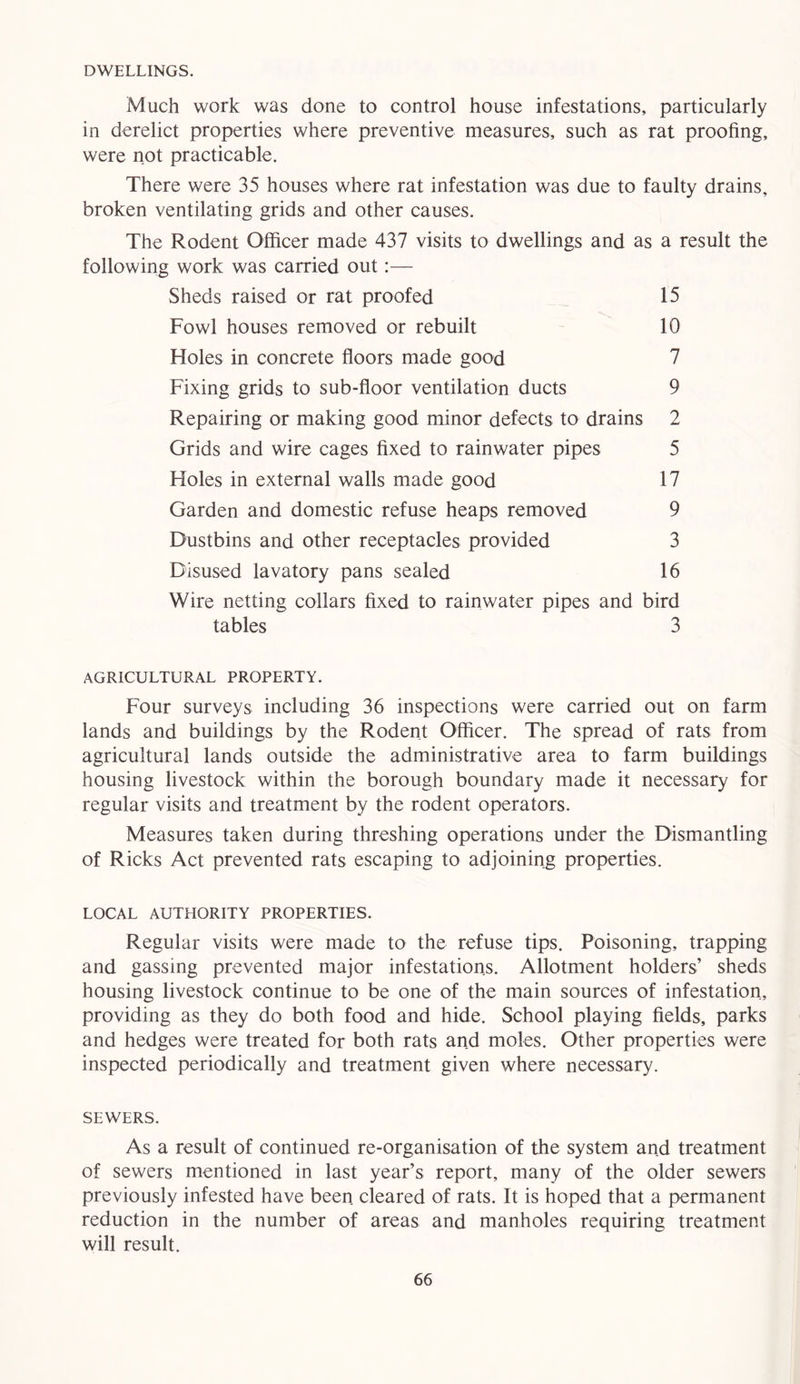 DWELLINGS.

Much work was done to control house infestations, particularly in derelict properties where preventive measures, such as rat proofing, were not practicable.

There were 35 houses where rat infestation was due to faulty drains, broken ventilating grids and other causes.

The Rodent Officer made 437 visits to dwellings and as a result the following work was carried out :—

| | |
|---|---|
| Sheds raised or rat proofed | 15 |
| Fowl houses removed or rebuilt | 10 |
| Holes in concrete floors made good | 7 |
| Fixing grids to sub-floor ventilation ducts | 9 |
| Repairing or making good minor defects to drains | 2 |
| Grids and wire cages fixed to rainwater pipes | 5 |
| Holes in external walls made good | 17 |
| Garden and domestic refuse heaps removed | 9 |
| Dustbins and other receptacles provided | 3 |
| Disused lavatory pans sealed | 16 |
| Wire netting collars fixed to rainwater pipes and bird tables | 3 |

AGRICULTURAL PROPERTY.

Four surveys including 36 inspections were carried out on farm lands and buildings by the Rodent Officer. The spread of rats from agricultural lands outside the administrative area to farm buildings housing livestock within the borough boundary made it necessary for regular visits and treatment by the rodent operators.

Measures taken during threshing operations under the Dismantling of Ricks Act prevented rats escaping to adjoining properties.

LOCAL AUTHORITY PROPERTIES.

Regular visits were made to the refuse tips. Poisoning, trapping and gassing prevented major infestations. Allotment holders' sheds housing livestock continue to be one of the main sources of infestation, providing as they do both food and hide. School playing fields, parks and hedges were treated for both rats and moles. Other properties were inspected periodically and treatment given where necessary.

SEWERS.

As a result of continued re-organisation of the system and treatment of sewers mentioned in last year's report, many of the older sewers previously infested have been cleared of rats. It is hoped that a permanent reduction in the number of areas and manholes requiring treatment will result.

66